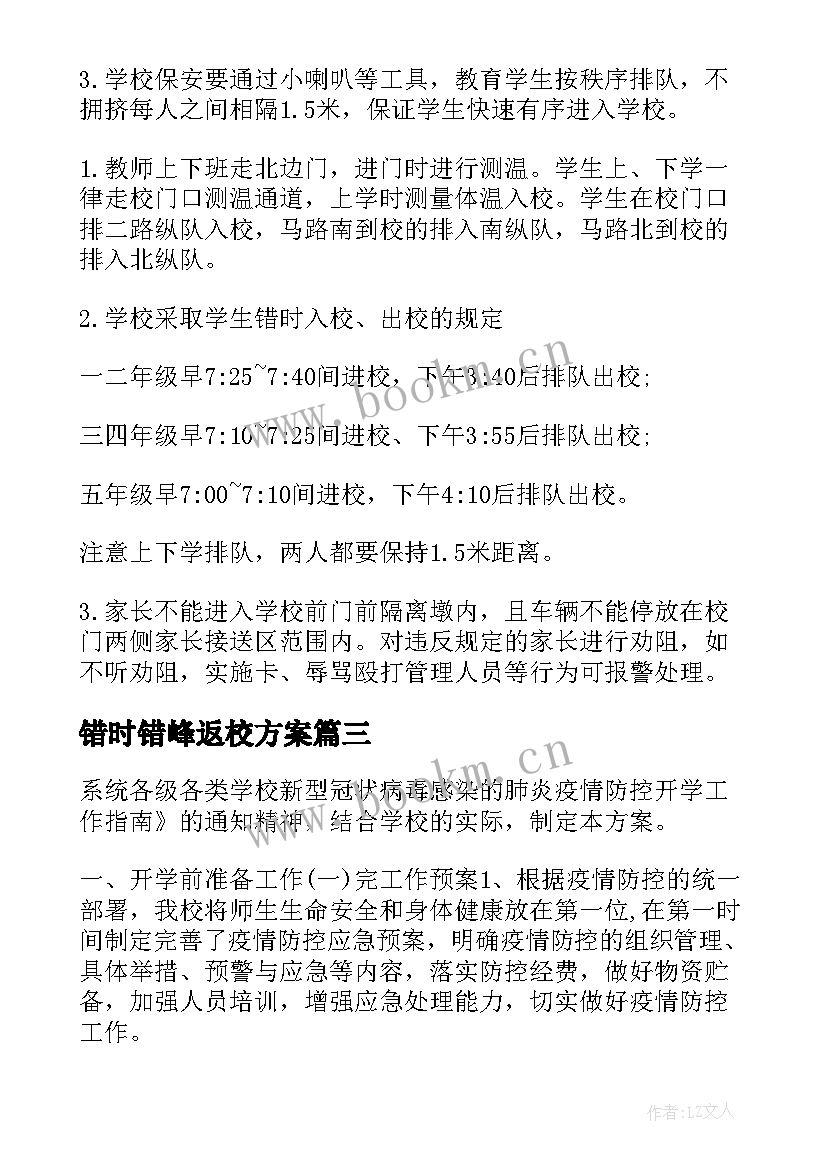 3.学校保安要通过小喇叭等工具，教育学生按秩序排队，不拥挤每人之间相隔1.5米，保证学生快速有序进入学校。

1.教师上下班走北边门，进门时进行测温。学生上、下学一律走校门口测温通道，上学时测量体温入校。学生在校门口排二路纵队入校，马路南到校的排入南纵队，马路北到校的排入北纵队。

2.学校采取学生错时入校、出校的规定

一二年级早7:25~7:40间进校，下午3:40后排队出校;

三四年级早7:10~7:25间进校、下午3:55后排队出校;

五年级早7:00~7:10间进校，下午4:10后排队出校。

注意上下学排队，两人都要保持1.5米距离。

3.家长不能进入学校前门前隔离墩内，且车辆不能停放在校门两侧家长接送区范围内。对违反规定的家长进行劝阻，如不听劝阻，实施卡、辱骂殴打管理人员等行为可报警处理。

错时错峰返校方案篇三

系统各级各类学校新型冠状病毒感染的肺炎疫情防控开学工作指南》的通知精神，结合学校的实际，制定本方案。

一、开学前准备工作(一)完工作预案1、根据疫情防控的统一部署，我校将师生生命安全和身体健康放在第一位,在第一时间制定完善了疫情防控应急预案，明确疫情防控的组织管理、具体举措、预警与应急等内容，落实防控经费，做好物资贮备，加强人员培训，增强应急处理能力，切实做好疫情防控工作。

www.bookm.cn

www.bookm.cn

作者:LZ文人